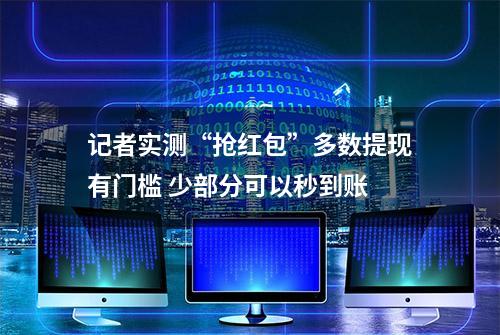 记者实测“抢红包”多数提现有门槛 少部分可以秒到账